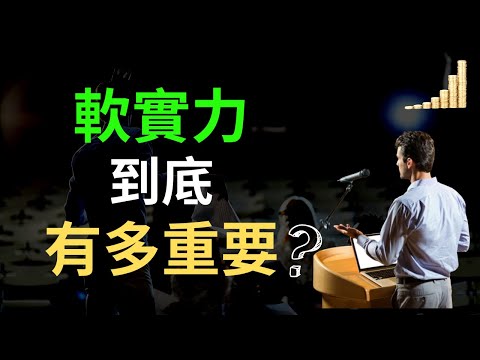 軟實力
到底
有多重要？